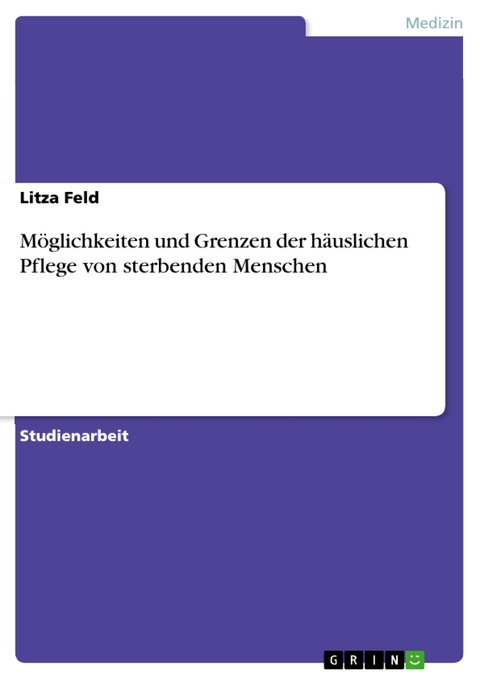 Medizin

Litza Feld

Möglichkeiten und Grenzen der häuslichen Pflege von sterbenden Menschen

Studienarbeit

GRIN